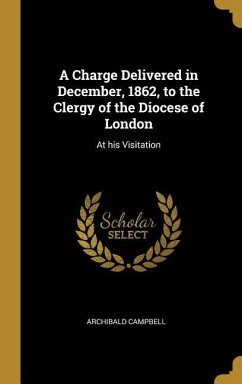 A Charge Delivered in December, 1862, to the Clergy of the Diocese of London

At his Visitation

Scholar SELECT

ARCHIBALD CAMPBELL